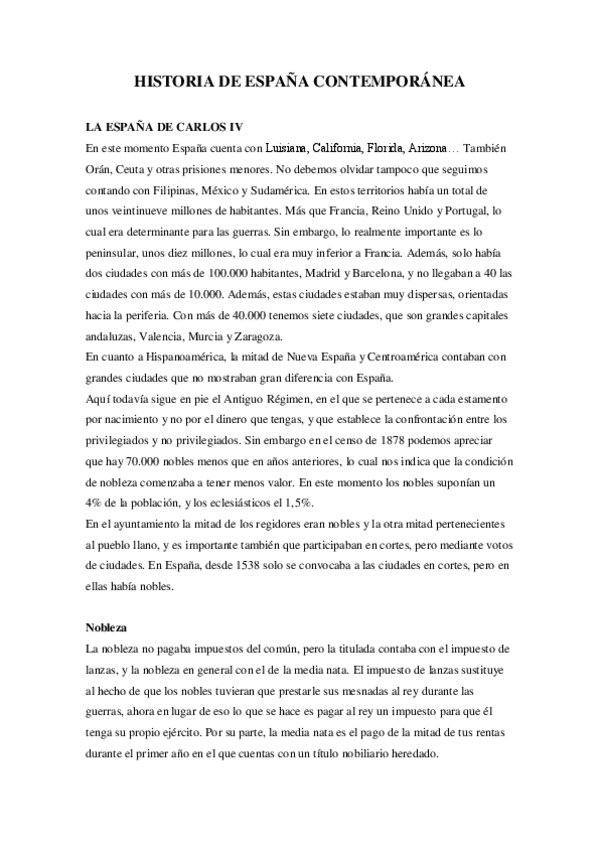 HISTORIA DE ESPAÑA CONTEMPORÁNEA

LA ESPAÑA DE CARLOS IV

En este momento España cuenta con Luisiana, California, Florida, Arizona… También Orán, Ceuta y otras prisiones menores. No debemos olvidar tampoco que seguimos contando con Filipinas, México y Sudamérica. En estos territorios había un total de unos veintinueve millones de habitantes. Más que Francia, Reino Unido y Portugal, lo cual era determinante para las guerras. Sin embargo, lo realmente importante es lo peninsular, unos diez millones, lo cual era muy inferior a Francia. Además, solo había dos ciudades con más de 100.000 habitantes, Madrid y Barcelona, y no llegaban a 40 las ciudades con más de 10.000. Además, estas ciudades estaban muy dispersas, orientadas hacia la periferia. Con más de 40.000 tenemos siete ciudades, que son grandes capitales andaluzas, Valencia, Murcia y Zaragoza.

En cuanto a Hispanoamérica, la mitad de Nueva España y Centroamérica contaban con grandes ciudades que no mostraban gran diferencia con España.

Aquí todavía sigue en pie el Antiguo Régimen, en el que se pertenece a cada estamento por nacimiento y no por el dinero que tengas, y que establece la confrontación entre los privilegiados y no privilegiados. Sin embargo en el censo de 1878 podemos apreciar que hay 70.000 nobles menos que en años anteriores, lo cual nos indica que la condición de nobleza comenzaba a tener menos valor. En este momento los nobles suponían un 4% de la población, y los eclesiásticos el 1,5%.

En el ayuntamiento la mitad de los regidores eran nobles y la otra mitad pertenecientes al pueblo llano, y es importante también que participaban en cortes, pero mediante votos de ciudades. En España, desde 1538 solo se convocaba a las ciudades en cortes, pero en ellas había nobles.

Nobleza

La nobleza no pagaba impuestos del común, pero la titulada contaba con el impuesto de lanzas, y la nobleza en general con el de la media nata. El impuesto de lanzas sustituye al hecho de que los nobles tuvieran que prestarle sus mesnadas al rey durante las guerras, ahora en lugar de eso lo que se hace es pagar al rey un impuesto para que él tenga su propio ejército. Por su parte, la media nata es el pago de la mitad de tus rentas durante el primer año en el que cuentas con un título nobiliario heredado.